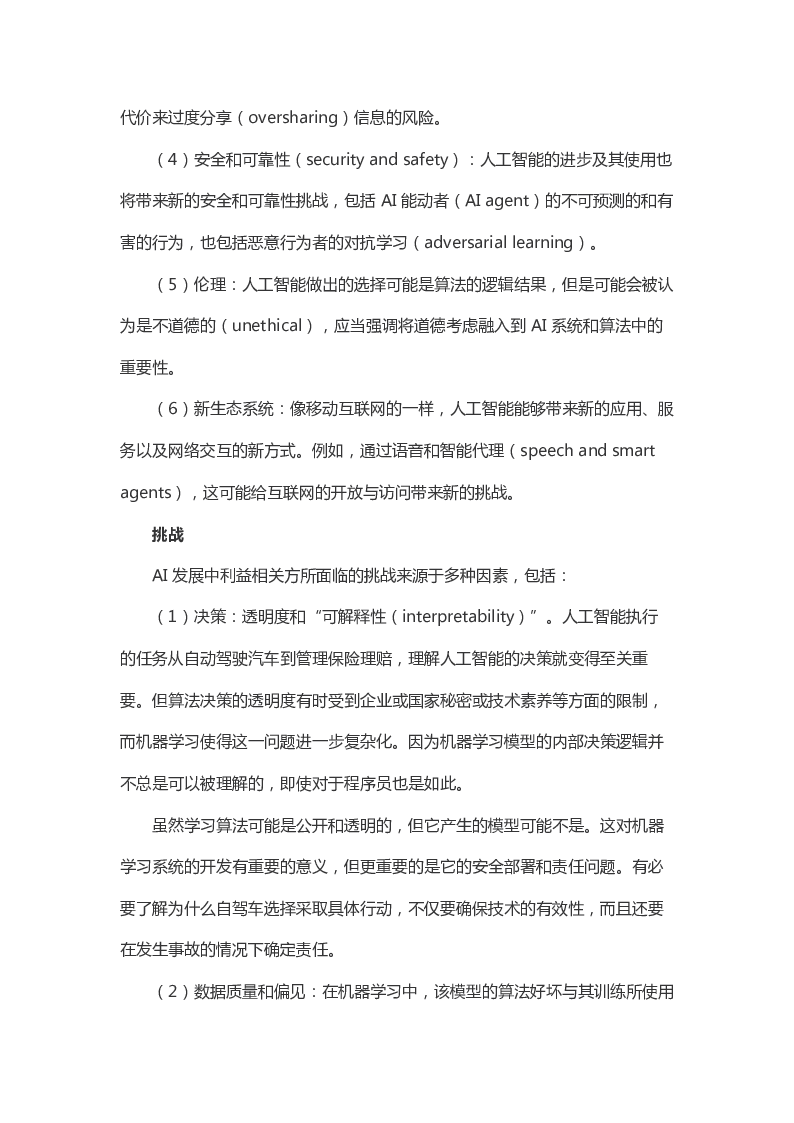 代价来过度分享（oversharing）信息的风险。

（4）安全和可靠性（security and safety）：人工智能的进步及其使用也将带来新的安全和可靠性挑战，包括 AI 能动者（AI agent）的不可预测的和有害的行为，也包括恶意行为者的对抗学习（adversarial learning）。

（5）伦理：人工智能做出的选择可能是算法的逻辑结果，但是可能会被认为是不道德的（unethical），应当强调将道德考虑融入到 AI 系统和算法中的重要性。

（6）新生态系统：像移动互联网的一样，人工智能能够带来新的应用、服务以及网络交互的新方式。例如，通过语音和智能代理（speech and smart agents），这可能给互联网的开放与访问带来新的挑战。

挑战

AI 发展中利益相关方所面临的挑战来源于多种因素，包括：

（1）决策：透明度和“可解释性（interpretability）”。人工智能执行的任务从自动驾驶汽车到管理保险理赔，理解人工智能的决策就变得至关重要。但算法决策的透明度有时受到企业或国家秘密或技术素养等方面的限制，而机器学习使得这一问题进一步复杂化。因为机器学习模型的内部决策逻辑并不总是可以被理解的，即使对于程序员也是如此。

虽然学习算法可能是公开和透明的，但它产生的模型可能不是。这对机器学习系统的开发有重要的意义，但更重要的是它的安全部署和责任问题。有必要了解为什么自驾车选择采取具体行动，不仅要确保技术的有效性，而且还要在发生事故的情况下确定责任。

（2）数据质量和偏见：在机器学习中，该模型的算法好坏与其训练所使用